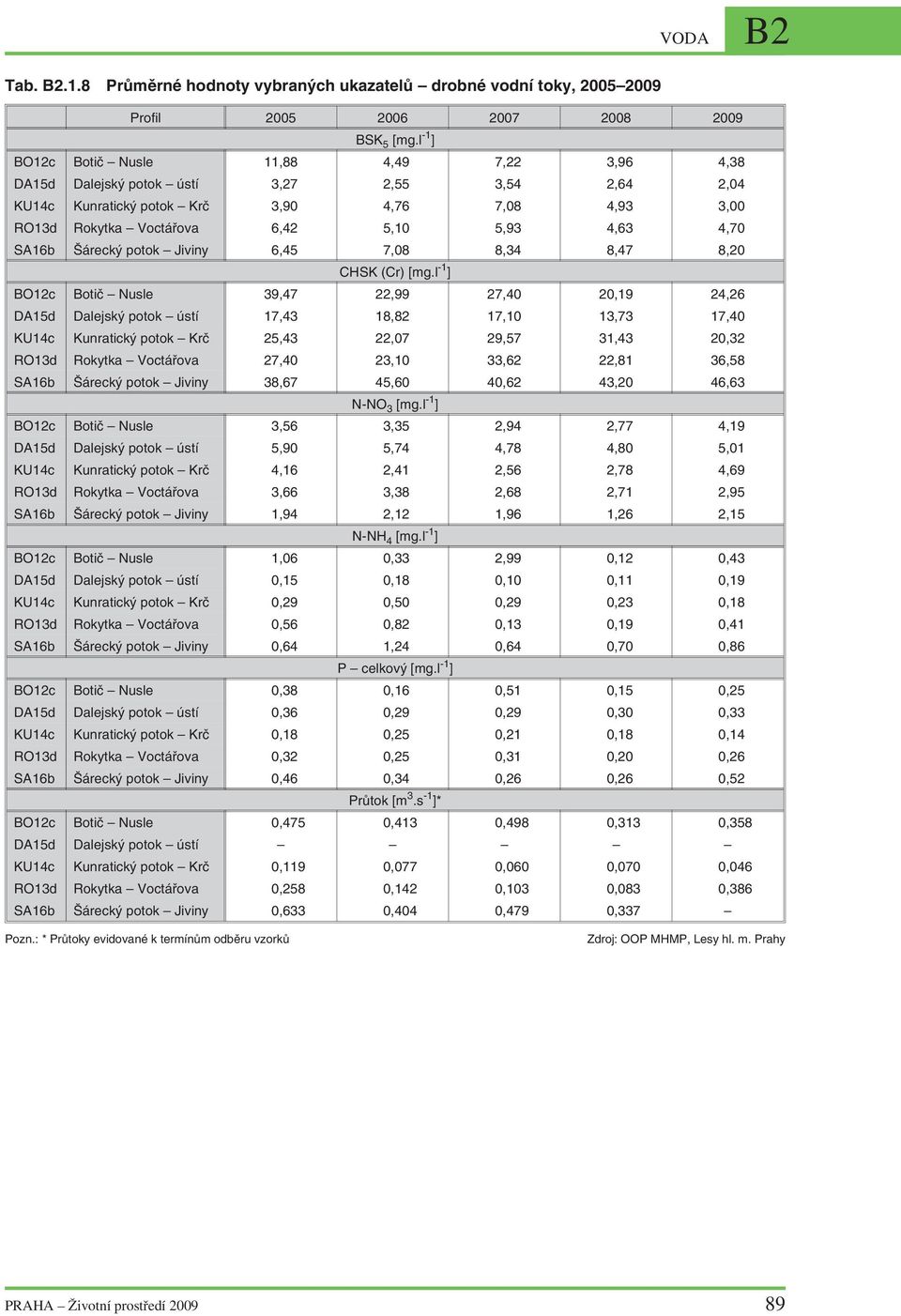 VODA B2

Tab. B2.1.8 Průměrné hodnoty vybraných ukazatelů – drobné vodní toky, 2005–2009

| | Profil | 2005 | 2006 | 2007 | 2008 | 2009 |
|---|---|---|---|---|---|---|
| | | | BSK$_5$ [mg.l$^{-1}$] | | | |
| BO12c | Botič – Nusle | 11,88 | 4,49 | 7,22 | 3,96 | 4,38 |
| DA15d | Dalejský potok – ústí | 3,27 | 2,55 | 3,54 | 2,64 | 2,04 |
| KU14c | Kunratický potok – Krč | 3,90 | 4,76 | 7,08 | 4,93 | 3,00 |
| RO13d | Rokytka – Voctářova | 6,42 | 5,10 | 5,93 | 4,63 | 4,70 |
| SA16b | Šárecký potok – Jiviny | 6,45 | 7,08 | 8,34 | 8,47 | 8,20 |
| | | | CHSK (Cr) [mg.l$^{-1}$] | | | |
| BO12c | Botič – Nusle | 39,47 | 22,99 | 27,40 | 20,19 | 24,26 |
| DA15d | Dalejský potok – ústí | 17,43 | 18,82 | 17,10 | 13,73 | 17,40 |
| KU14c | Kunratický potok – Krč | 25,43 | 22,07 | 29,57 | 31,43 | 20,32 |
| RO13d | Rokytka – Voctářova | 27,40 | 23,10 | 33,62 | 22,81 | 36,58 |
| SA16b | Šárecký potok – Jiviny | 38,67 | 45,60 | 40,62 | 43,20 | 46,63 |
| | | | N-NO$_3$ [mg.l$^{-1}$] | | | |
| BO12c | Botič – Nusle | 3,56 | 3,35 | 2,94 | 2,77 | 4,19 |
| DA15d | Dalejský potok – ústí | 5,90 | 5,74 | 4,78 | 4,80 | 5,01 |
| KU14c | Kunratický potok – Krč | 4,16 | 2,41 | 2,56 | 2,78 | 4,69 |
| RO13d | Rokytka – Voctářova | 3,66 | 3,38 | 2,68 | 2,71 | 2,95 |
| SA16b | Šárecký potok – Jiviny | 1,94 | 2,12 | 1,96 | 1,26 | 2,15 |
| | | | N-NH$_4$ [mg.l$^{-1}$] | | | |
| BO12c | Botič – Nusle | 1,06 | 0,33 | 2,99 | 0,12 | 0,43 |
| DA15d | Dalejský potok – ústí | 0,15 | 0,18 | 0,10 | 0,11 | 0,19 |
| KU14c | Kunratický potok – Krč | 0,29 | 0,50 | 0,29 | 0,23 | 0,18 |
| RO13d | Rokytka – Voctářova | 0,56 | 0,82 | 0,13 | 0,19 | 0,41 |
| SA16b | Šárecký potok – Jiviny | 0,64 | 1,24 | 0,64 | 0,70 | 0,86 |
| | | | P – celkový [mg.l$^{-1}$] | | | |
| BO12c | Botič – Nusle | 0,38 | 0,16 | 0,51 | 0,15 | 0,25 |
| DA15d | Dalejský potok – ústí | 0,36 | 0,29 | 0,29 | 0,30 | 0,33 |
| KU14c | Kunratický potok – Krč | 0,18 | 0,25 | 0,21 | 0,18 | 0,14 |
| RO13d | Rokytka – Voctářova | 0,32 | 0,25 | 0,31 | 0,20 | 0,26 |
| SA16b | Šárecký potok – Jiviny | 0,46 | 0,34 | 0,26 | 0,26 | 0,52 |
| | | | Průtok [m$^3$.s$^{-1}$]* | | | |
| BO12c | Botič – Nusle | 0,475 | 0,413 | 0,498 | 0,313 | 0,358 |
| DA15d | Dalejský potok – ústí | – | – | – | – | – |
| KU14c | Kunratický potok – Krč | 0,119 | 0,077 | 0,060 | 0,070 | 0,046 |
| RO13d | Rokytka – Voctářova | 0,258 | 0,142 | 0,103 | 0,083 | 0,386 |
| SA16b | Šárecký potok – Jiviny | 0,633 | 0,404 | 0,479 | 0,337 | – |

Pozn.: * Průtoky evidované k termínům odběru vzorků

Zdroj: OOP MHMP, Lesy hl. m. Prahy

PRAHA – Životní prostředí 2009 89